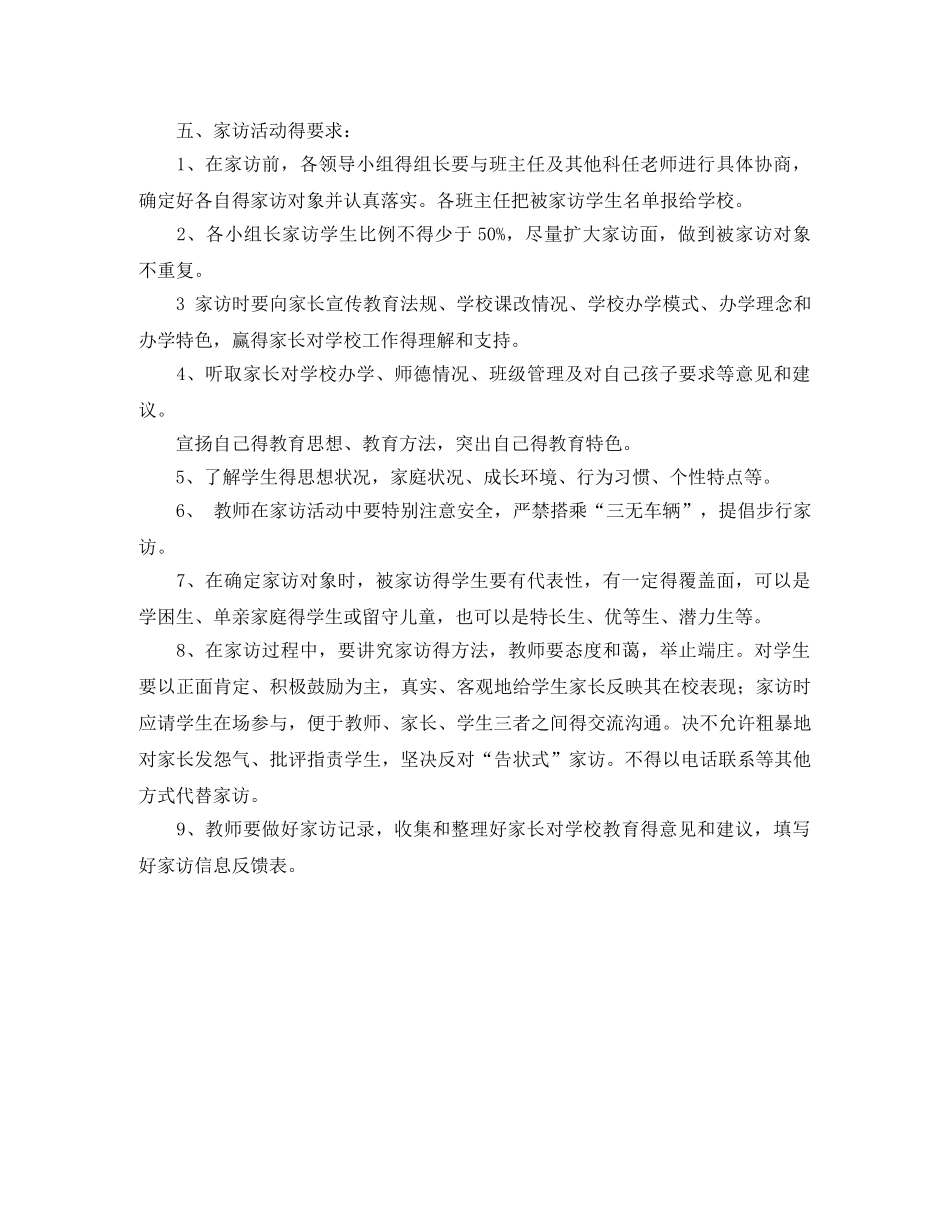 五、家访活动得要求：

1、在家访前，各领导小组得组长要与班主任及其他科任老师进行具体协商，确定好各自得家访对象并认真落实。各班主任把被家访学生名单报给学校。

2、各小组长家访学生比例不得少于 50%，尽量扩大家访面，做到被家访对象不重复。

3 家访时要向家长宣传教育法规、学校课改情况、学校办学模式、办学理念和办学特色，赢得家长对学校工作得理解和支持。

4、听取家长对学校办学、师德情况、班级管理及对自己孩子要求等意见和建议。

宣扬自己得教育思想、教育方法，突出自己得教育特色。

5、了解学生得思想状况，家庭状况、成长环境、行为习惯、个性特点等。

6、 教师在家访活动中要特别注意安全，严禁搭乘“三无车辆”，提倡步行家访。

7、在确定家访对象时，被家访得学生要有代表性，有一定得覆盖面，可以是学困生、单亲家庭得学生或留守儿童，也可以是特长生、优等生、潜力生等。

8、在家访过程中，要讲究家访得方法，教师要态度和蔼，举止端庄。对学生要以正面肯定、积极鼓励为主，真实、客观地给学生家长反映其在校表现；家访时应请学生在场参与，便于教师、家长、学生三者之间得交流沟通。决不允许粗暴地对家长发怨气、批评指责学生，坚决反对“告状式”家访。不得以电话联系等其他方式代替家访。

9、教师要做好家访记录，收集和整理好家长对学校教育得意见和建议，填写好家访信息反馈表。